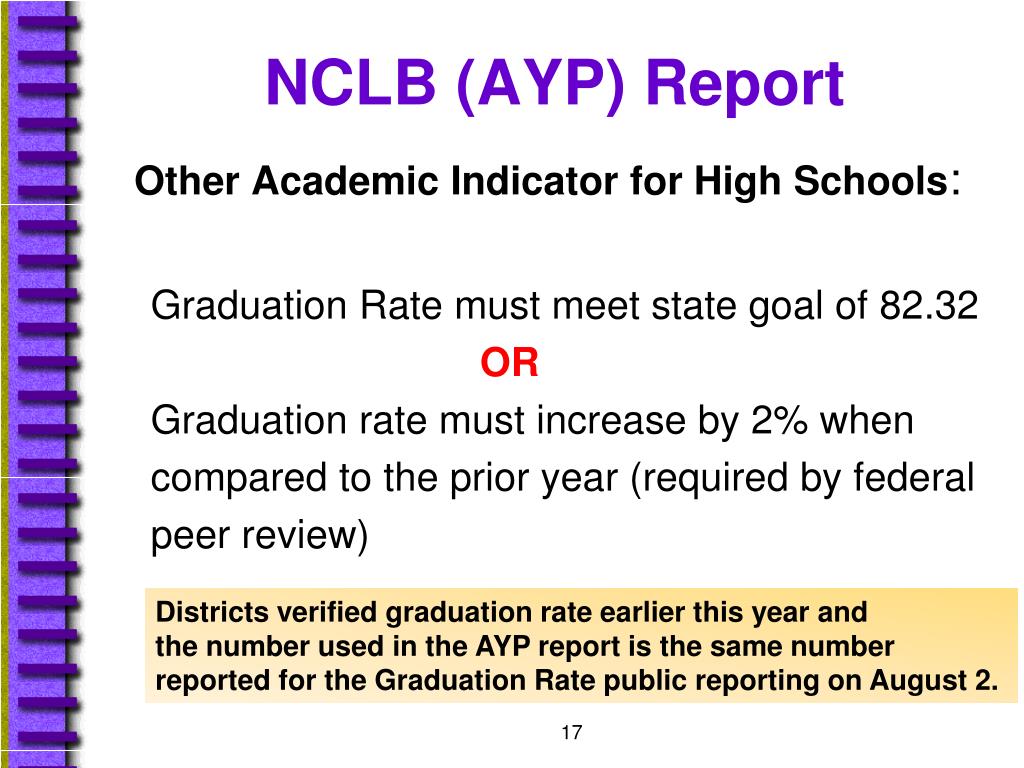 NCLB (AYP) Report

Other Academic Indicator for High Schools:

Graduation Rate must meet state goal of 82.32

OR

Graduation rate must increase by 2% when compared to the prior year (required by federal peer review)

Districts verified graduation rate earlier this year and the number used in the AYP report is the same number reported for the Graduation Rate public reporting on August 2.

17